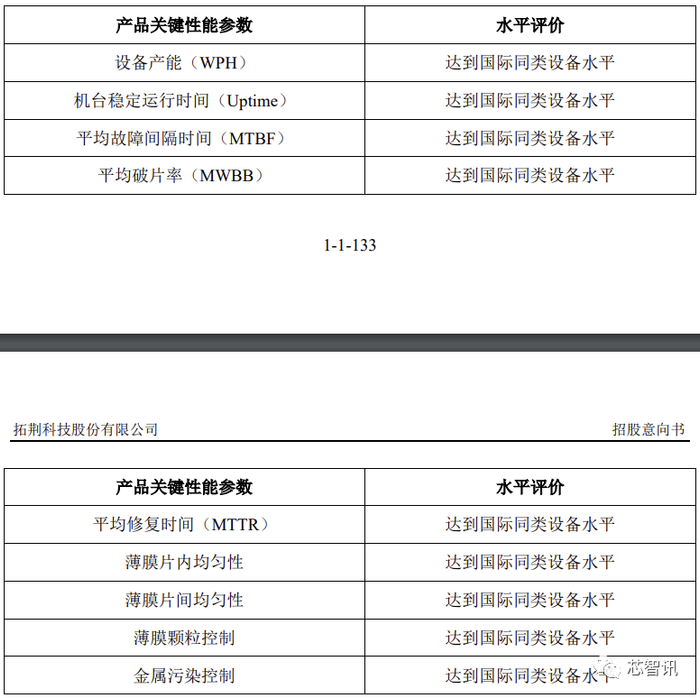 | 产品关键性能参数 | 水平评价 |
|---|---|
| 设备产能（WPH） | 达到国际同类设备水平 |
| 机台稳定运行时间（Uptime） | 达到国际同类设备水平 |
| 平均故障间隔时间（MTBF） | 达到国际同类设备水平 |
| 平均破片率（MWBB） | 达到国际同类设备水平 |

1-1-133

拓荆科技股份有限公司

招股意向书

| 产品关键性能参数 | 水平评价 |
|---|---|
| 平均修复时间（MTTR） | 达到国际同类设备水平 |
| 薄膜片内均匀性 | 达到国际同类设备水平 |
| 薄膜片间均匀性 | 达到国际同类设备水平 |
| 薄膜颗粒控制 | 达到国际同类设备水平 |
| 金属污染控制 | 达到国际同类设备水平 |

芯智讯